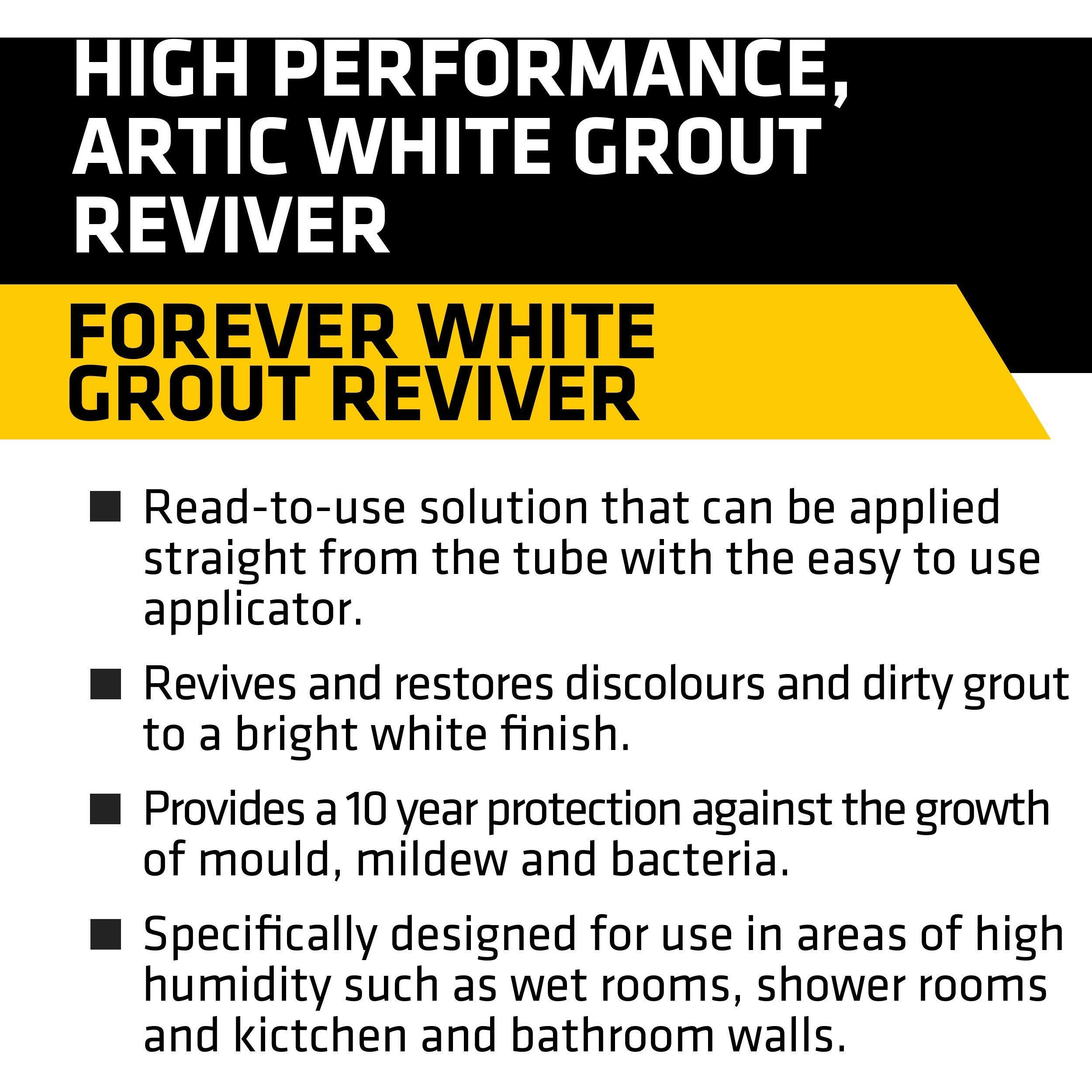 HIGH PERFORMANCE, ARTIC WHITE GROUT REVIVER

FOREVER WHITE GROUT REVIVER

• Read-to-use solution that can be applied straight from the tube with the easy to use applicator.

• Revives and restores discolours and dirty grout to a bright white finish.

• Provides a 10 year protection against the growth of mould, mildew and bacteria.

• Specifically designed for use in areas of high humidity such as wet rooms, shower rooms and kictchen and bathroom walls.